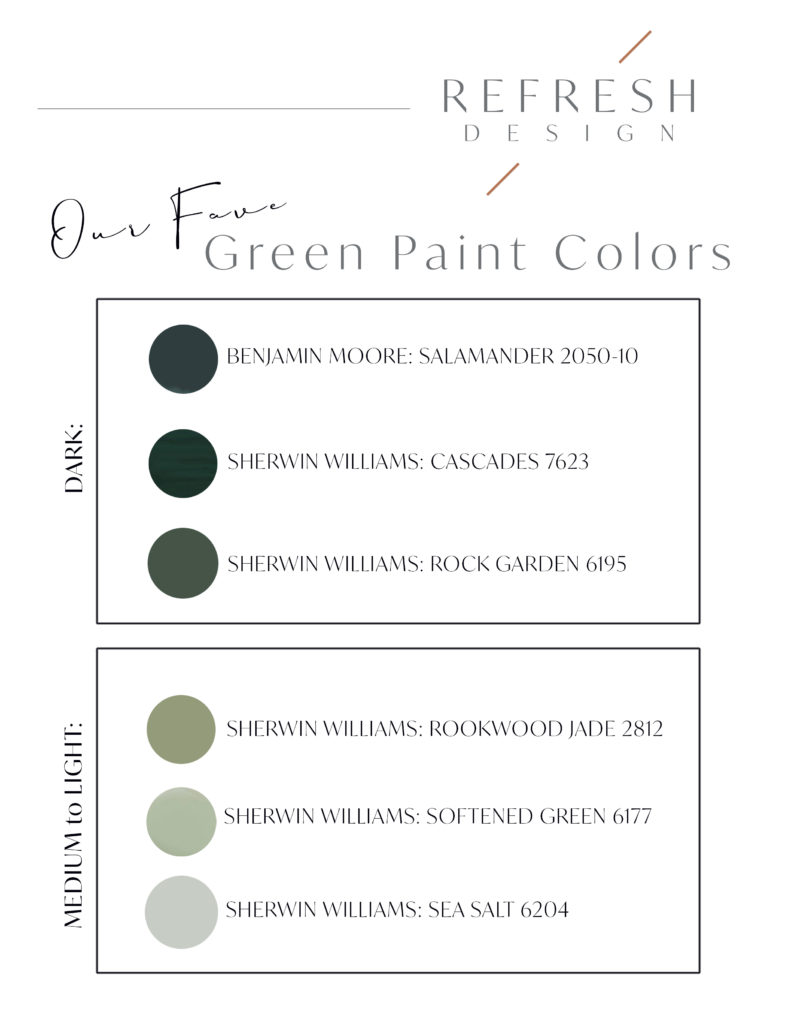 REFRESH
DESIGN

Our Fave
Green Paint Colors

DARK:

BENJAMIN MOORE: SALAMANDER 2050-10

SHERWIN WILLIAMS: CASCADES 7623

SHERWIN WILLIAMS: ROCK GARDEN 6195

MEDIUM to LIGHT:

SHERWIN WILLIAMS: ROOKWOOD JADE 2812

SHERWIN WILLIAMS: SOFTENED GREEN 6177

SHERWIN WILLIAMS: SEA SALT 6204